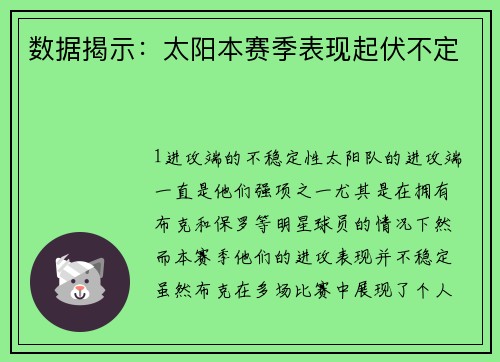 数据揭示：太阳本赛季表现起伏不定

1进攻端的不稳定性太阳队的进攻端一直是他们强项之一尤其是在拥有布克和保罗等明星球员的情况下然而本赛季他们的进攻表现并不稳定虽然布克在多场比赛中展现了个人